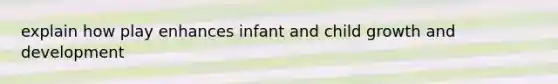 explain how play enhances infant and child growth and development